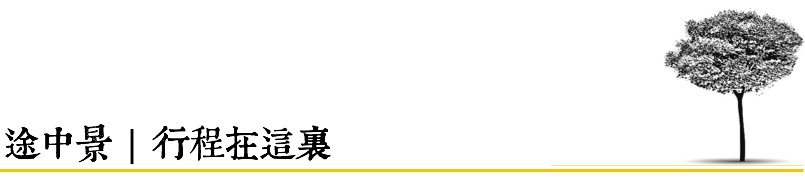 途中景 | 行程在這裏